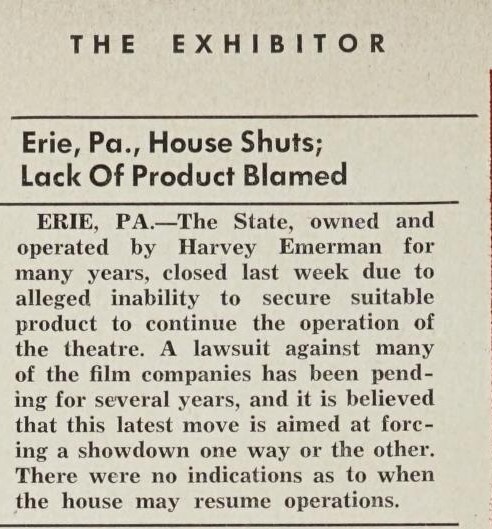 THE EXHIBITOR

Erie, Pa., House Shuts; Lack Of Product Blamed

ERIE, PA.—The State, owned and operated by Harvey Emerman for many years, closed last week due to alleged inability to secure suitable product to continue the operation of the theatre. A lawsuit against many of the film companies has been pending for several years, and it is believed that this latest move is aimed at forcing a showdown one way or the other. There were no indications as to when the house may resume operations.